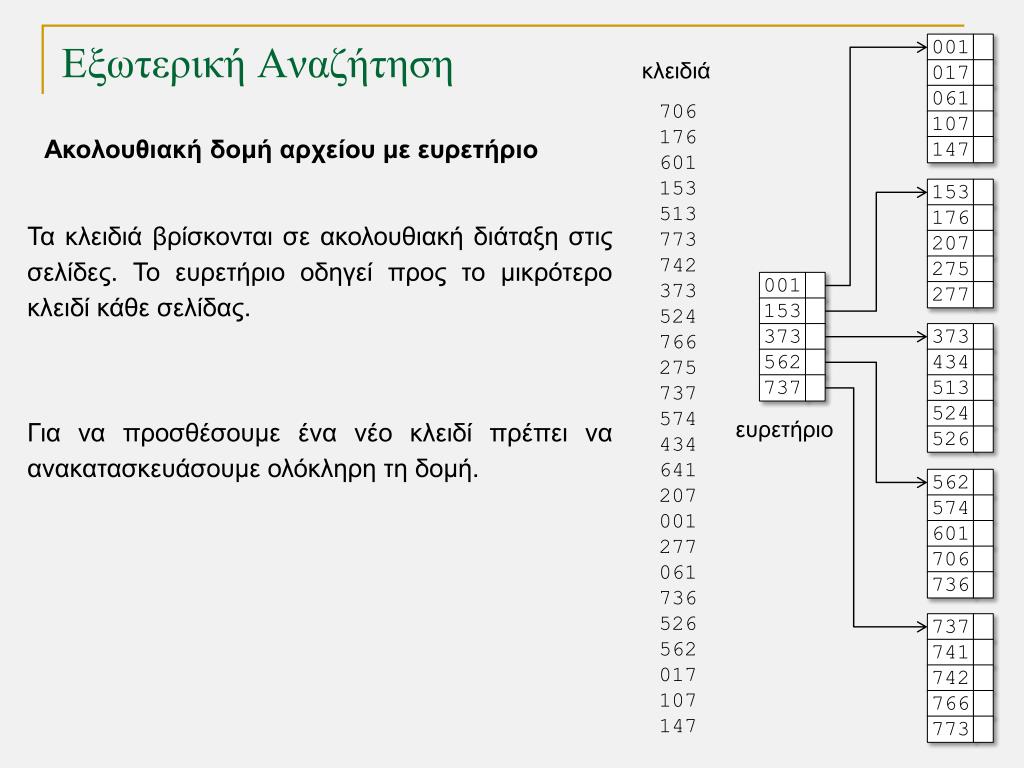 Εξωτερική Αναζήτηση

Ακολουθιακή δομή αρχείου με ευρετήριο

Τα κλειδιά βρίσκονται σε ακολουθιακή διάταξη στις σελίδες. Το ευρετήριο οδηγεί προς το μικρότερο κλειδί κάθε σελίδας.

Για να προσθέσουμε ένα νέο κλειδί πρέπει να ανακατασκευάσουμε ολόκληρη τη δομή.

κλειδιά

706
176
601
153
513
773
742
373
524
766
275
737
574
434
641
207
001
277
061
736
526
562
017
107
147

001
153
373
562
737

ευρετήριο

001
017
061
107
147

153
176
207
275
277

373
434
513
524
526

562
574
601
706
736

737
741
742
766
773